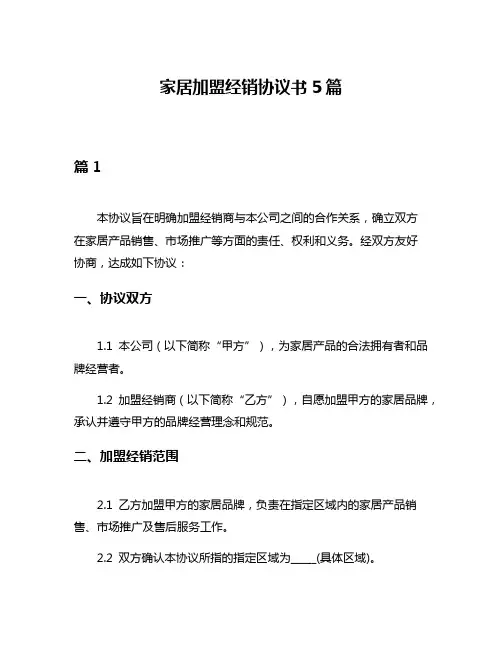 家居加盟经销协议书 5 篇

篇 1

本协议旨在明确加盟经销商与本公司之间的合作关系，确立双方在家居产品销售、市场推广等方面的责任、权利和义务。经双方友好协商，达成如下协议：

一、协议双方

1.1 本公司（以下简称“甲方”），为家居产品的合法拥有者和品牌经营者。

1.2 加盟经销商（以下简称“乙方”），自愿加盟甲方的家居品牌，承认并遵守甲方的品牌经营理念和规范。

二、加盟经销范围

2.1 乙方加盟甲方的家居品牌，负责在指定区域内的家居产品销售、市场推广及售后服务工作。

2.2 双方确认本协议所指的指定区域为_____(具体区域)。